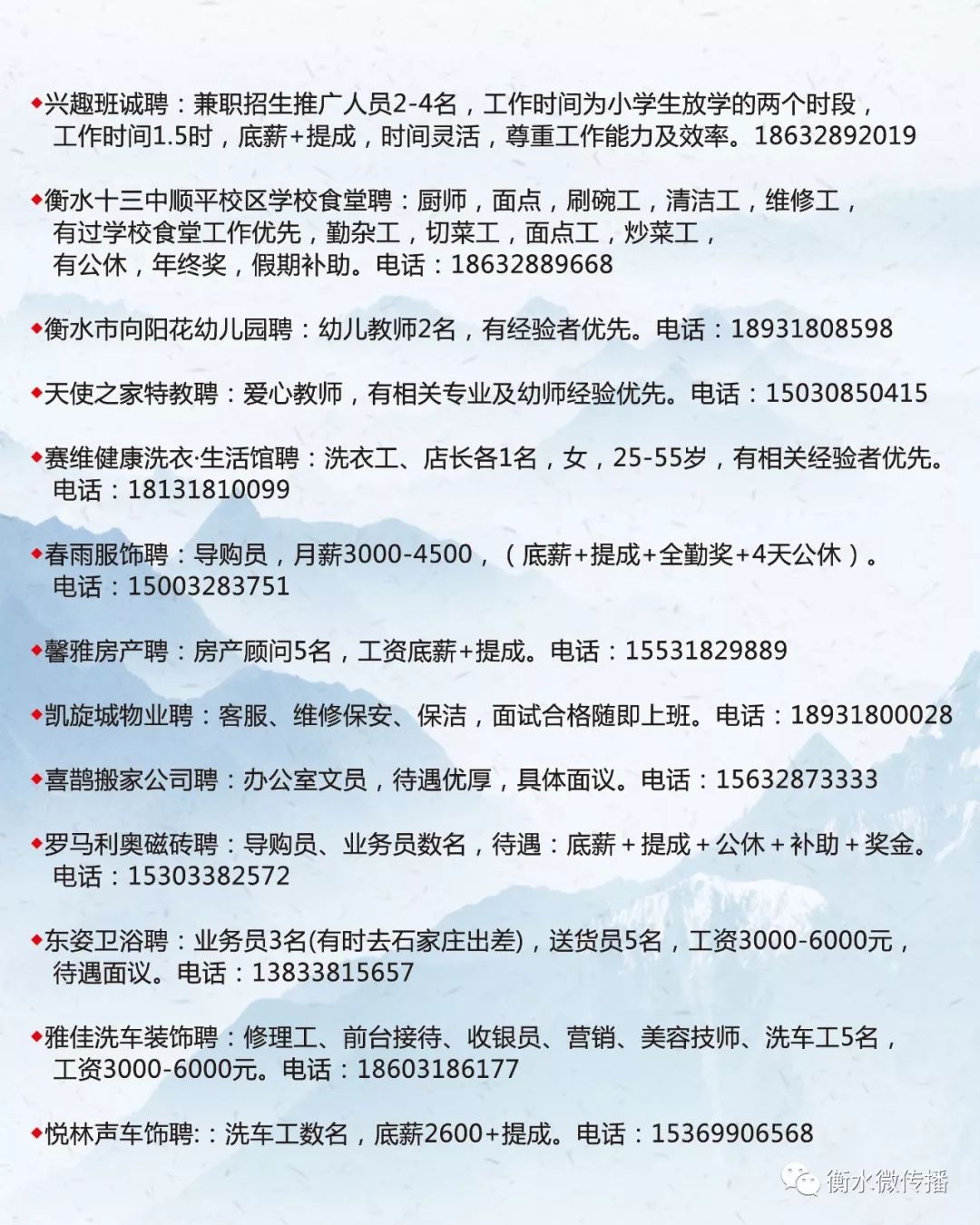 ◆兴趣班诚聘：兼职招生推广人员2-4名，工作时间为小学生放学的两个时段，工作时间1.5时，底薪+提成，时间灵活，尊重工作能力及效率。18632892019

◆衡水十三中顺平校区学校食堂聘：厨师，面点，刷碗工，清洁工，维修工，有过学校食堂工作优先，勤杂工，切菜工，面点工，炒菜工，有公休，年终奖，假期补助。电话：18632889668

◆衡水市向阳花幼儿园聘：幼儿教师2名，有经验者优先。电话：18931808598

◆天使之家特教聘：爱心教师，有相关专业及幼师经验优先。电话：15030850415

◆赛维健康洗衣·生活馆聘：洗衣工、店长各1名，女，25-55岁，有相关经验者优先。电话：18131810099

◆春雨服饰聘：导购员，月薪3000-4500，（底薪+提成+全勤奖+4天公休）。电话：15003283751

◆馨雅房产聘：房产顾问5名，工资底薪+提成。电话：15531829889

◆凯旋城物业聘：客服、维修保安、保洁，面试合格随即上班。电话：18931800028

◆喜鹊搬家公司聘：办公室文员，待遇优厚，具体面议。电话：15632873333

◆罗马利奥磁砖聘：导购员、业务员数名，待遇：底薪＋提成＋公休＋补助＋奖金。电话：15303382572

◆东姿卫浴聘：业务员3名(有时去石家庄出差)，送货员5名，工资3000-6000元，待遇面议。电话：13833815657

◆雅佳洗车装饰聘：修理工、前台接待、收银员、营销、美容技师、洗车工5名，工资3000-6000元。电话：18603186177

◆悦林声车饰聘:：洗车工数名，底薪2600+提成。电话：15369906568

衡水微传播